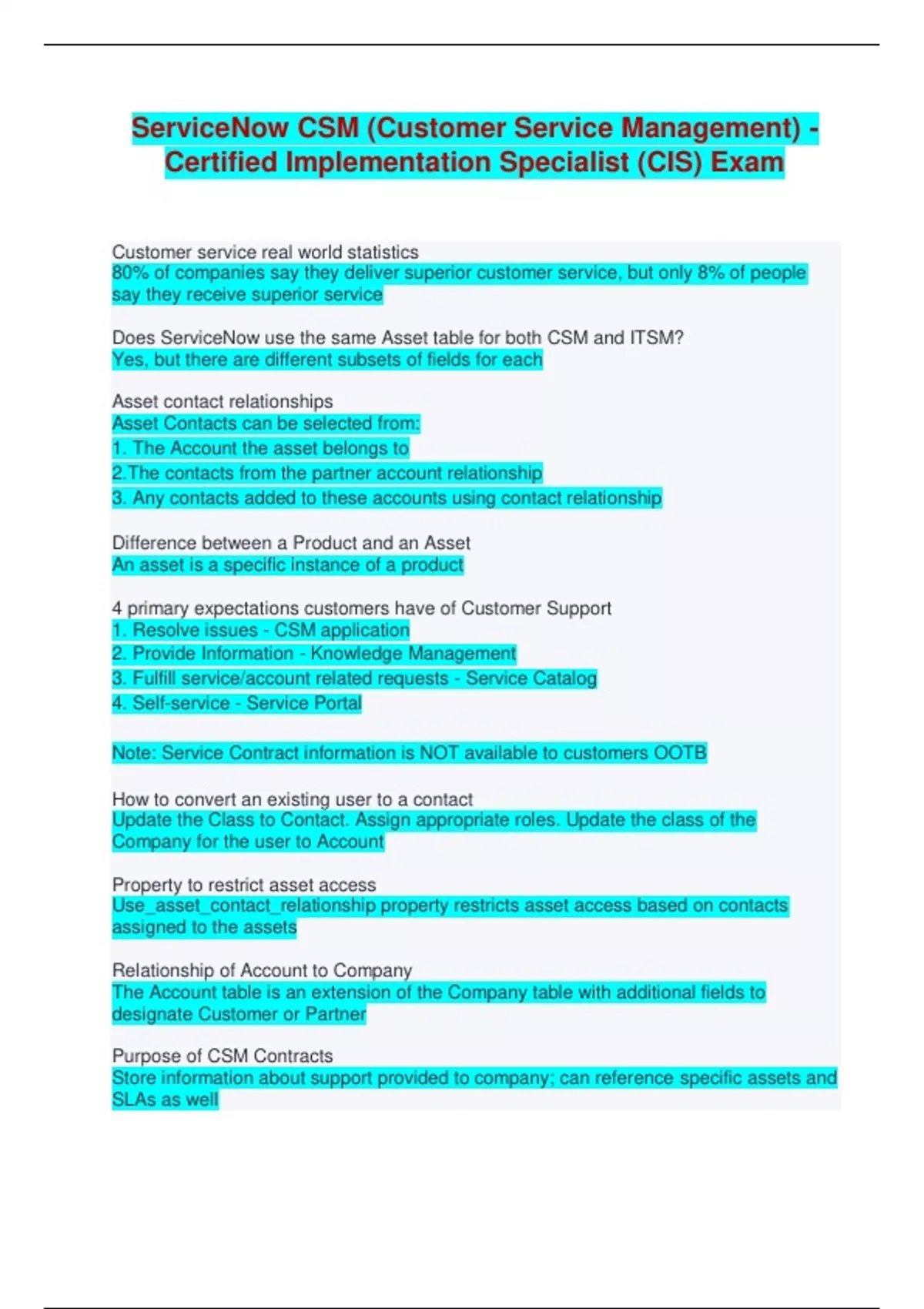 ServiceNow CSM (Customer Service Management) - Certified Implementation Specialist (CIS) Exam

Customer service real world statistics
80% of companies say they deliver superior customer service, but only 8% of people say they receive superior service

Does ServiceNow use the same Asset table for both CSM and ITSM?
Yes, but there are different subsets of fields for each

Asset contact relationships
Asset Contacts can be selected from:
1. The Account the asset belongs to
2.The contacts from the partner account relationship
3. Any contacts added to these accounts using contact relationship

Difference between a Product and an Asset
An asset is a specific instance of a product

4 primary expectations customers have of Customer Support
1. Resolve issues - CSM application
2. Provide Information - Knowledge Management
3. Fulfill service/account related requests - Service Catalog
4. Self-service - Service Portal

Note: Service Contract information is NOT available to customers OOTB

How to convert an existing user to a contact
Update the Class to Contact. Assign appropriate roles. Update the class of the Company for the user to Account

Property to restrict asset access
Use_asset_contact_relationship property restricts asset access based on contacts assigned to the assets

Relationship of Account to Company
The Account table is an extension of the Company table with additional fields to designate Customer or Partner

Purpose of CSM Contracts
Store information about support provided to company; can reference specific assets and SLAs as well